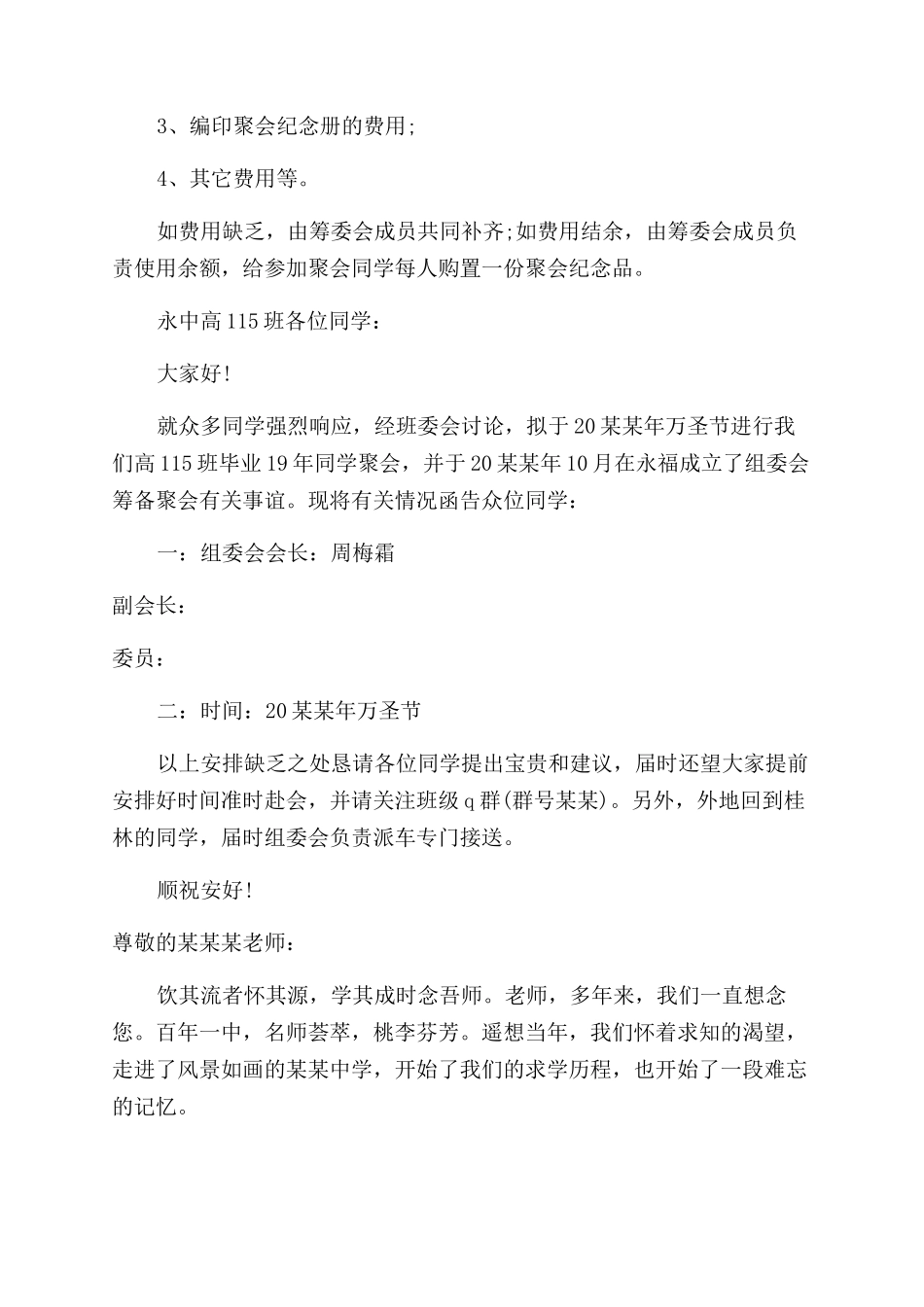 3、编印聚会纪念册的费用;

4、其它费用等。

如费用缺乏，由筹委会成员共同补齐;如费用结余，由筹委会成员负责使用余额，给参加聚会同学每人购置一份聚会纪念品。

永中高115班各位同学：

大家好!

就众多同学强烈响应，经班委会讨论，拟于20某某年万圣节进行我们高115班毕业19年同学聚会，并于20某某年10月在永福成立了组委会筹备聚会有关事谊。现将有关情况函告众位同学：

一：组委会会长：周梅霜

副会长：

委员：

二：时间：20某某年万圣节

以上安排缺乏之处恳请各位同学提出宝贵和建议，届时还望大家提前安排好时间准时赴会，并请关注班级q群(群号某某)。另外，外地回到桂林的同学，届时组委会负责派车专门接送。

顺祝安好!

尊敬的某某某老师：

饮其流者怀其源，学其成时念吾师。老师，多年来，我们一直想念您。百年一中，名师荟萃，桃李芬芳。遥想当年，我们怀着求知的渴望，走进了风景如画的某某中学，开始了我们的求学历程，也开始了一段难忘的记忆。